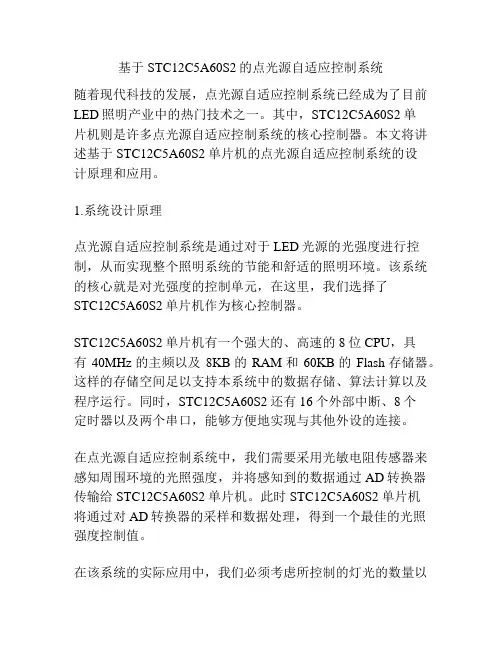 基于 STC12C5A60S2 的点光源自适应控制系统

随着现代科技的发展，点光源自适应控制系统已经成为了目前 LED 照明产业中的热门技术之一。其中，STC12C5A60S2 单片机则是许多点光源自适应控制系统的核心控制器。本文将讲述基于 STC12C5A60S2 单片机的点光源自适应控制系统的设计原理和应用。

1.系统设计原理

点光源自适应控制系统是通过对于 LED 光源的光强度进行控制，从而实现整个照明系统的节能和舒适的照明环境。该系统的核心就是对光强度的控制单元，在这里，我们选择了 STC12C5A60S2 单片机作为核心控制器。

STC12C5A60S2 单片机有一个强大的、高速的 8 位 CPU，具有 40MHz 的主频以及 8KB 的 RAM 和 60KB 的 Flash 存储器。这样的存储空间足以支持本系统中的数据存储、算法计算以及程序运行。同时，STC12C5A60S2 还有 16 个外部中断、8 个定时器以及两个串口，能够方便地实现与其他外设的连接。

在点光源自适应控制系统中，我们需要采用光敏电阻传感器来感知周围环境的光照强度，并将感知到的数据通过 AD 转换器传输给 STC12C5A60S2 单片机。此时 STC12C5A60S2 单片机将通过对 AD 转换器的采样和数据处理，得到一个最佳的光照强度控制值。

在该系统的实际应用中，我们必须考虑所控制的灯光的数量以